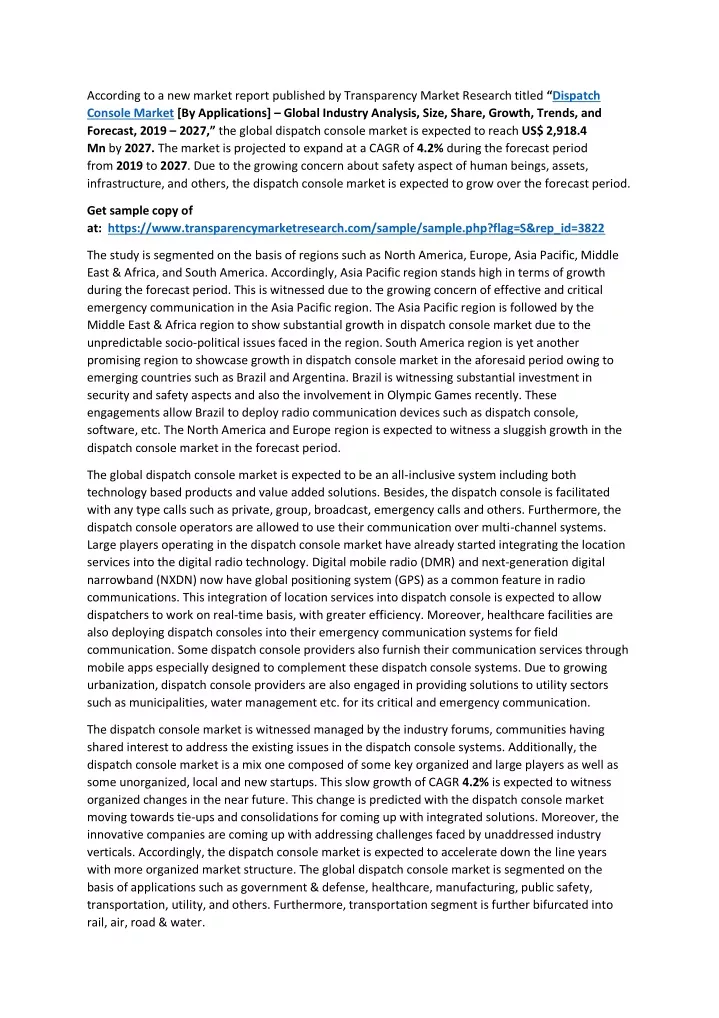 According to a new market report published by Transparency Market Research titled "Dispatch Console Market [By Applications] – Global Industry Analysis, Size, Share, Growth, Trends, and Forecast, 2019 – 2027," the global dispatch console market is expected to reach US$ 2,918.4 Mn by 2027. The market is projected to expand at a CAGR of 4.2% during the forecast period from 2019 to 2027. Due to the growing concern about safety aspect of human beings, assets, infrastructure, and others, the dispatch console market is expected to grow over the forecast period.

Get sample copy of at: https://www.transparencymarketresearch.com/sample/sample.php?flag=S&rep_id=3822

The study is segmented on the basis of regions such as North America, Europe, Asia Pacific, Middle East & Africa, and South America. Accordingly, Asia Pacific region stands high in terms of growth during the forecast period. This is witnessed due to the growing concern of effective and critical emergency communication in the Asia Pacific region. The Asia Pacific region is followed by the Middle East & Africa region to show substantial growth in dispatch console market due to the unpredictable socio-political issues faced in the region. South America region is yet another promising region to showcase growth in dispatch console market in the aforesaid period owing to emerging countries such as Brazil and Argentina. Brazil is witnessing substantial investment in security and safety aspects and also the involvement in Olympic Games recently. These engagements allow Brazil to deploy radio communication devices such as dispatch console, software, etc. The North America and Europe region is expected to witness a sluggish growth in the dispatch console market in the forecast period.

The global dispatch console market is expected to be an all-inclusive system including both technology based products and value added solutions. Besides, the dispatch console is facilitated with any type calls such as private, group, broadcast, emergency calls and others. Furthermore, the dispatch console operators are allowed to use their communication over multi-channel systems. Large players operating in the dispatch console market have already started integrating the location services into the digital radio technology. Digital mobile radio (DMR) and next-generation digital narrowband (NXDN) now have global positioning system (GPS) as a common feature in radio communications. This integration of location services into dispatch console is expected to allow dispatchers to work on real-time basis, with greater efficiency. Moreover, healthcare facilities are also deploying dispatch consoles into their emergency communication systems for field communication. Some dispatch console providers also furnish their communication services through mobile apps especially designed to complement these dispatch console systems. Due to growing urbanization, dispatch console providers are also engaged in providing solutions to utility sectors such as municipalities, water management etc. for its critical and emergency communication.

The dispatch console market is witnessed managed by the industry forums, communities having shared interest to address the existing issues in the dispatch console systems. Additionally, the dispatch console market is a mix one composed of some key organized and large players as well as some unorganized, local and new startups. This slow growth of CAGR 4.2% is expected to witness organized changes in the near future. This change is predicted with the dispatch console market moving towards tie-ups and consolidations for coming up with integrated solutions. Moreover, the innovative companies are coming up with addressing challenges faced by unaddressed industry verticals. Accordingly, the dispatch console market is expected to accelerate down the line years with more organized market structure. The global dispatch console market is segmented on the basis of applications such as government & defense, healthcare, manufacturing, public safety, transportation, utility, and others. Furthermore, transportation segment is further bifurcated into rail, air, road & water.